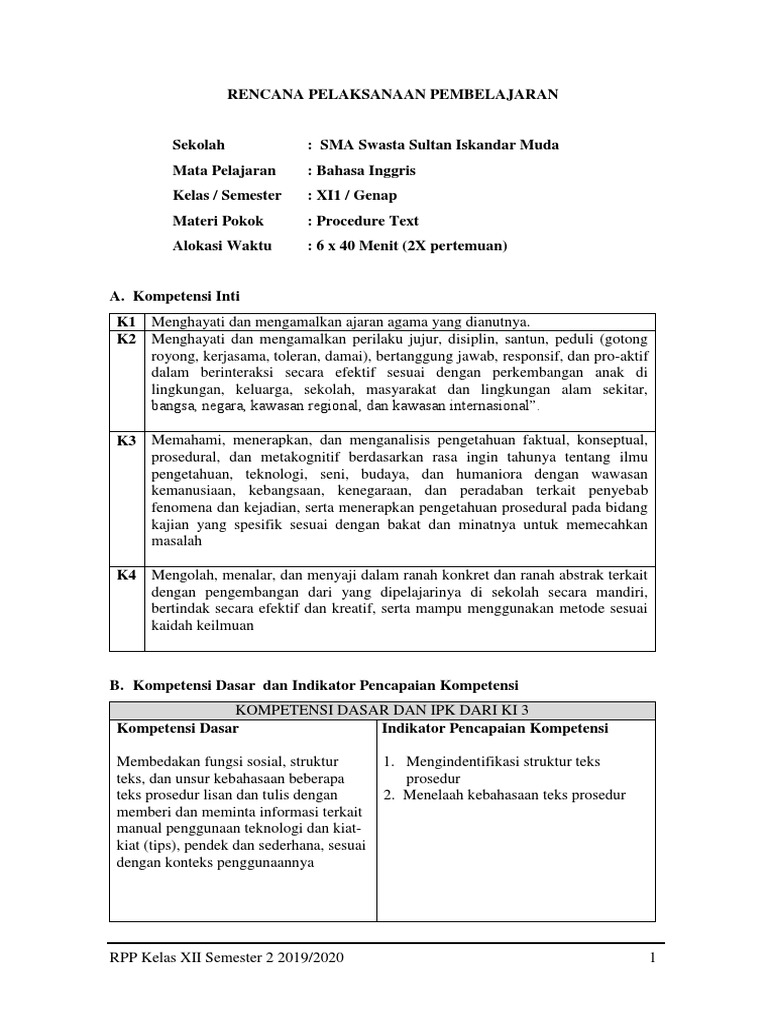 RENCANA PELAKSANAAN PEMBELAJARAN

Sekolah : SMA Swasta Sultan Iskandar Muda
Mata Pelajaran : Bahasa Inggris
Kelas / Semester : XI1 / Genap
Materi Pokok : Procedure Text
Alokasi Waktu : 6 x 40 Menit (2X pertemuan)

A. Kompetensi Inti

| K1 | Menghayati dan mengamalkan ajaran agama yang dianutnya. |
|---|---|
| K2 | Menghayati dan mengamalkan perilaku jujur, disiplin, santun, peduli (gotong royong, kerjasama, toleran, damai), bertanggung jawab, responsif, dan pro-aktif dalam berinteraksi secara efektif sesuai dengan perkembangan anak di lingkungan, keluarga, sekolah, masyarakat dan lingkungan alam sekitar, bangsa, negara, kawasan regional, dan kawasan internasional". |
| K3 | Memahami, menerapkan, dan menganalisis pengetahuan faktual, konseptual, prosedural, dan metakognitif berdasarkan rasa ingin tahunya tentang ilmu pengetahuan, teknologi, seni, budaya, dan humaniora dengan wawasan kemanusiaan, kebangsaan, kenegaraan, dan peradaban terkait penyebab fenomena dan kejadian, serta menerapkan pengetahuan prosedural pada bidang kajian yang spesifik sesuai dengan bakat dan minatnya untuk memecahkan masalah |
| K4 | Mengolah, menalar, dan menyaji dalam ranah konkret dan ranah abstrak terkait dengan pengembangan dari yang dipelajarinya di sekolah secara mandiri, bertindak secara efektif dan kreatif, serta mampu menggunakan metode sesuai kaidah keilmuan |

B. Kompetensi Dasar dan Indikator Pencapaian Kompetensi

| KOMPETENSI DASAR DAN IPK DARI KI 3 | |
|---|---|
| Kompetensi Dasar<br><br>Membedakan fungsi sosial, struktur teks, dan unsur kebahasaan beberapa teks prosedur lisan dan tulis dengan memberi dan meminta informasi terkait manual penggunaan teknologi dan kiat-kiat (tips), pendek dan sederhana, sesuai dengan konteks penggunaannya | Indikator Pencapaian Kompetensi<br><br>1. Mengindentifikasi struktur teks prosedur<br>2. Menelaah kebahasaan teks prosedur |

RPP Kelas XII Semester 2 2019/2020 1